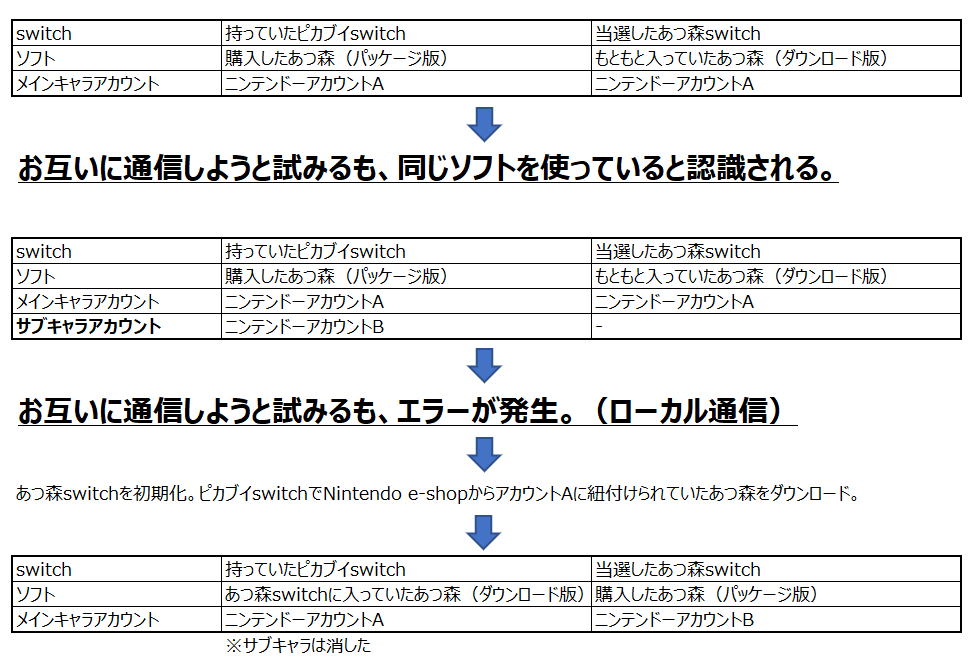 | switch | 持っていたピカブイswitch | 当選したあつ森switch |
|---|---|---|
| ソフト | 購入したあつ森（パッケージ版） | もともと入っていたあつ森（ダウンロード版） |
| メインキャラアカウント | ニンテンドーアカウントA | ニンテンドーアカウントA |

お互いに通信しようと試みるも、同じソフトを使っていると認識される。

| switch | 持っていたピカブイswitch | 当選したあつ森switch |
|---|---|---|
| ソフト | 購入したあつ森（パッケージ版） | もともと入っていたあつ森（ダウンロード版） |
| メインキャラアカウント | ニンテンドーアカウントA | ニンテンドーアカウントA |
| サブキャラアカウント | ニンテンドーアカウントB | - |

お互いに通信しようと試みるも、エラーが発生。（ローカル通信）

あつ森switchを初期化。ピカブイswitchでNintendo e-shopからアカウントAに紐付けられていたあつ森をダウンロード。

| switch | 持っていたピカブイswitch | 当選したあつ森switch |
|---|---|---|
| ソフト | あつ森switchに入っていたあつ森（ダウンロード版） | 購入したあつ森（パッケージ版） |
| メインキャラアカウント | ニンテンドーアカウントA | ニンテンドーアカウントB |

※サブキャラは消した